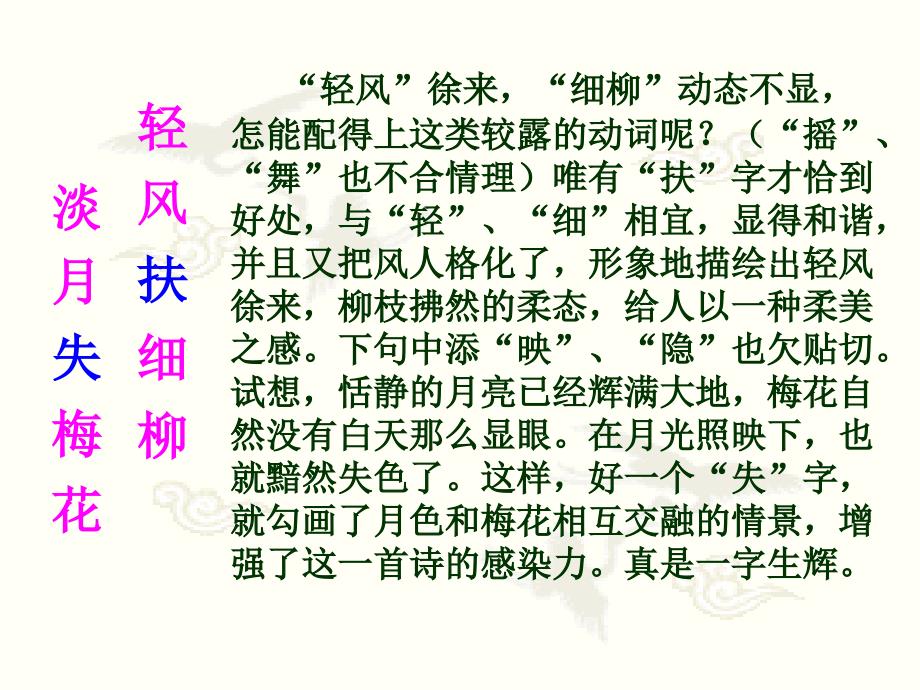 轻风扶细柳

淡月失梅花

“轻风”徐来，“细柳”动态不显，怎能配得上这类较露的动词呢？（“摇”、“舞”也不合情理）唯有“扶”字才恰到好处，与“轻”、“细”相宜，显得和谐，并且又把风人格化了，形象地描绘出轻风徐来，柳枝拂然的柔态，给人以一种柔美之感。下句中添“映”、“隐”也欠贴切。试想，恬静的月亮已经辉满大地，梅花自然没有白天那么显眼。在月光照映下，也就黯然失色了。这样，好一个“失”字，就勾画了月色和梅花相互交融的情景，增强了这一首诗的感染力。真是一字生辉。